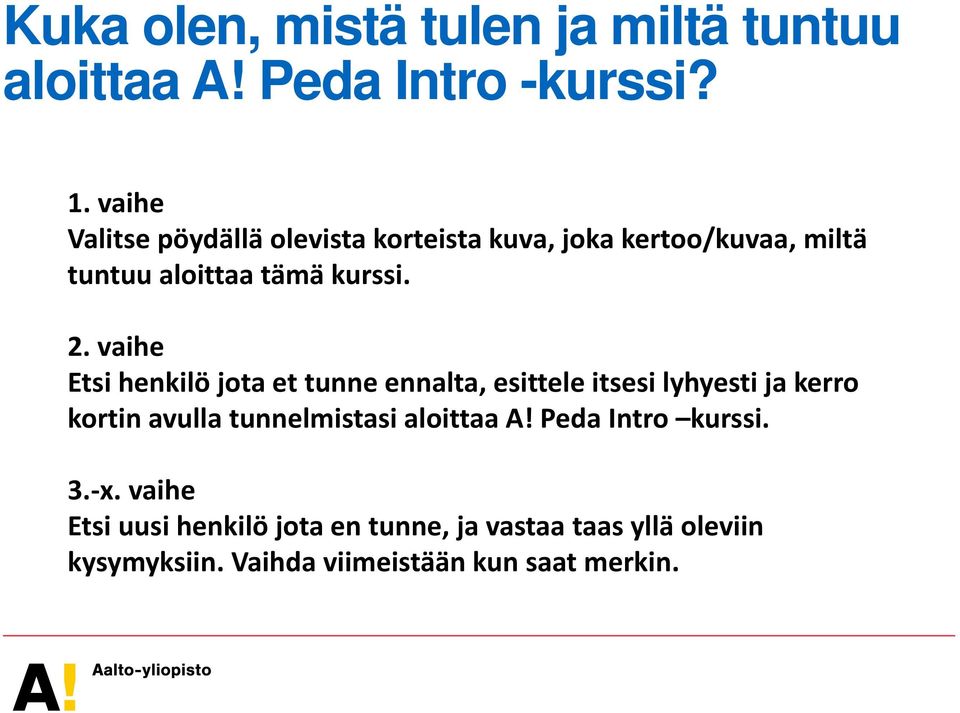 Kuka olen, mistä tulen ja miltä tuntuu aloittaa A! Peda Intro -kurssi?

1. vaihe
Valitse pöydällä olevista korteista kuva, joka kertoo/kuvaa, miltä tuntuu aloittaa tämä kurssi.

2. vaihe
Etsi henkilö jota et tunne ennalta, esittele itsesi lyhyesti ja kerro kortin avulla tunnelmistasi aloittaa A! Peda Intro –kurssi.

3.-x. vaihe
Etsi uusi henkilö jota en tunne, ja vastaa taas yllä oleviin kysymyksiin. Vaihda viimeistään kun saat merkin.

A! Aalto-yliopisto